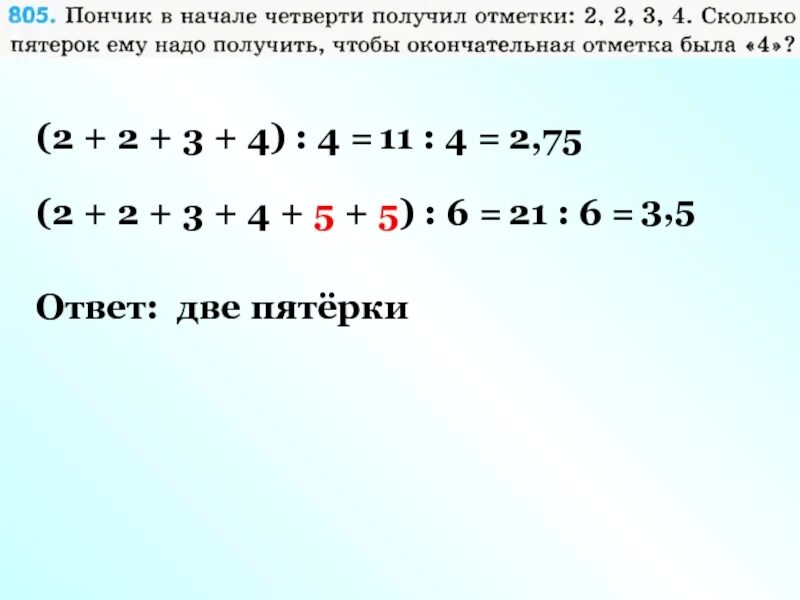 805. Пончик в начале четверти получил отметки: 2, 2, 3, 4. Сколько пятерок ему надо получить, чтобы окончательная отметка была «4»?

$(2 + 2 + 3 + 4) : 4 = 11 : 4 = 2,75$

$(2 + 2 + 3 + 4 + 5 + 5) : 6 = 21 : 6 = 3,5$

Ответ: две пятёрки